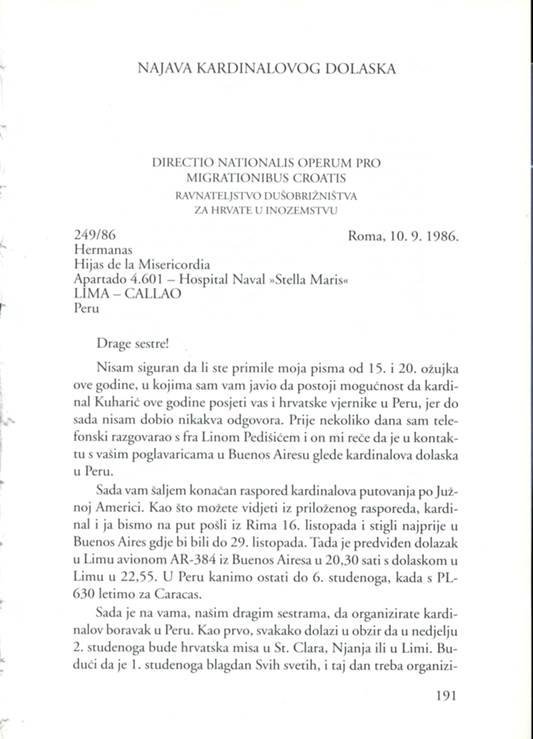 NAJAVA KARDINALOVOG DOLASKA

DIRECTIO NATIONALIS OPERUM PRO MIGRATIONIBUS CROATIS
RAVNATELJSTVO DUŠOBRIŽNIŠTVA ZA HRVATE U INOZEMSTVU

249/86 Roma, 10. 9. 1986.
Hermanas
Hijas de la Misericordia
Apartado 4.601 – Hospital Naval »Stella Maris«
LIMA – CALLAO
Peru

Drage sestre!

Nisam siguran da li ste primile moja pisma od 15. i 20. ožujka ove godine, u kojima sam vam javio da postoji mogućnost da kardinal Kuharić ove godine posjeti vas i hrvatske vjernike u Peru, jer do sada nisam dobio nikakva odgovora. Prije nekoliko dana sam telefonski razgovarao s fra Linom Pedišićem i on mi reče da je u kontaktu s vašim poglavaricama u Buenos Airesu glede kardinalova dolaska u Peru.

Sada vam šaljem konačan raspored kardinalova putovanja po Južnoj Americi. Kao što možete vidjeti iz priloženog rasporeda, kardinal i ja bismo na put pošli iz Rima 16. listopada i stigli najprije u Buenos Aires gdje bi bili do 29. listopada. Tada je predviđen dolazak u Limu avionom AR-384 iz Buenos Airesa u 20,30 sati s dolaskom u Limu u 22,55. U Peru kanimo ostati do 6. studenoga, kada s PL-630 letimo za Caracas.

Sada je na vama, našim dragim sestrama, da organizirate kardinalov boravak u Peru. Kao prvo, svakako dolazi u obzir da u nedjelju 2. studenoga bude hrvatska misa u St. Clara, Njanja ili u Limi. Budući da je 1. studenoga blagdan Svih svetih, i taj dan treba organizi-

191